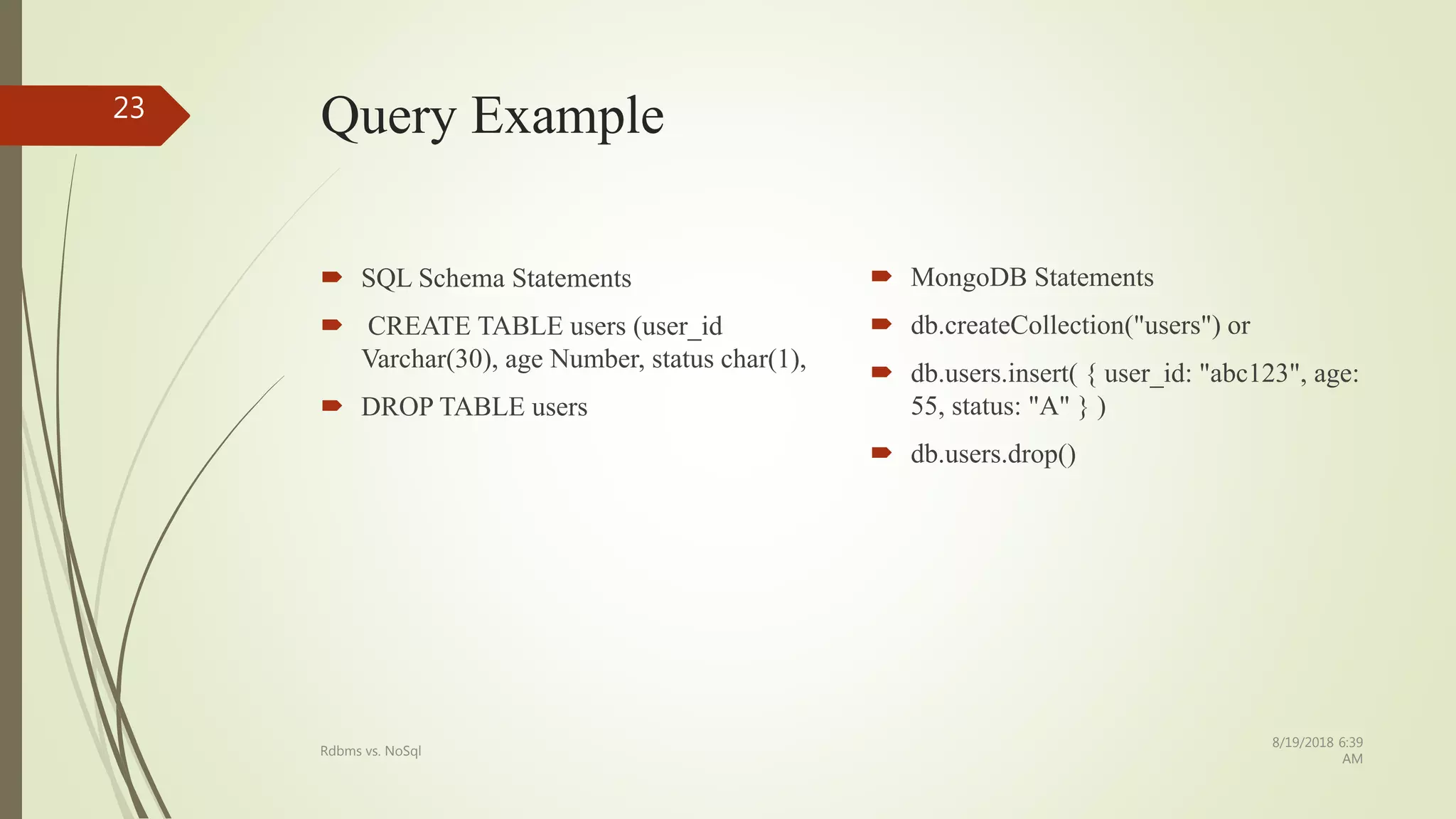 23

Query Example

SQL Schema Statements

CREATE TABLE users (user_id Varchar(30), age Number, status char(1),

DROP TABLE users

MongoDB Statements

db.createCollection("users") or

db.users.insert( { user_id: "abc123", age: 55, status: "A" } )

db.users.drop()

Rdbms vs. NoSql

8/19/2018 6:39 AM